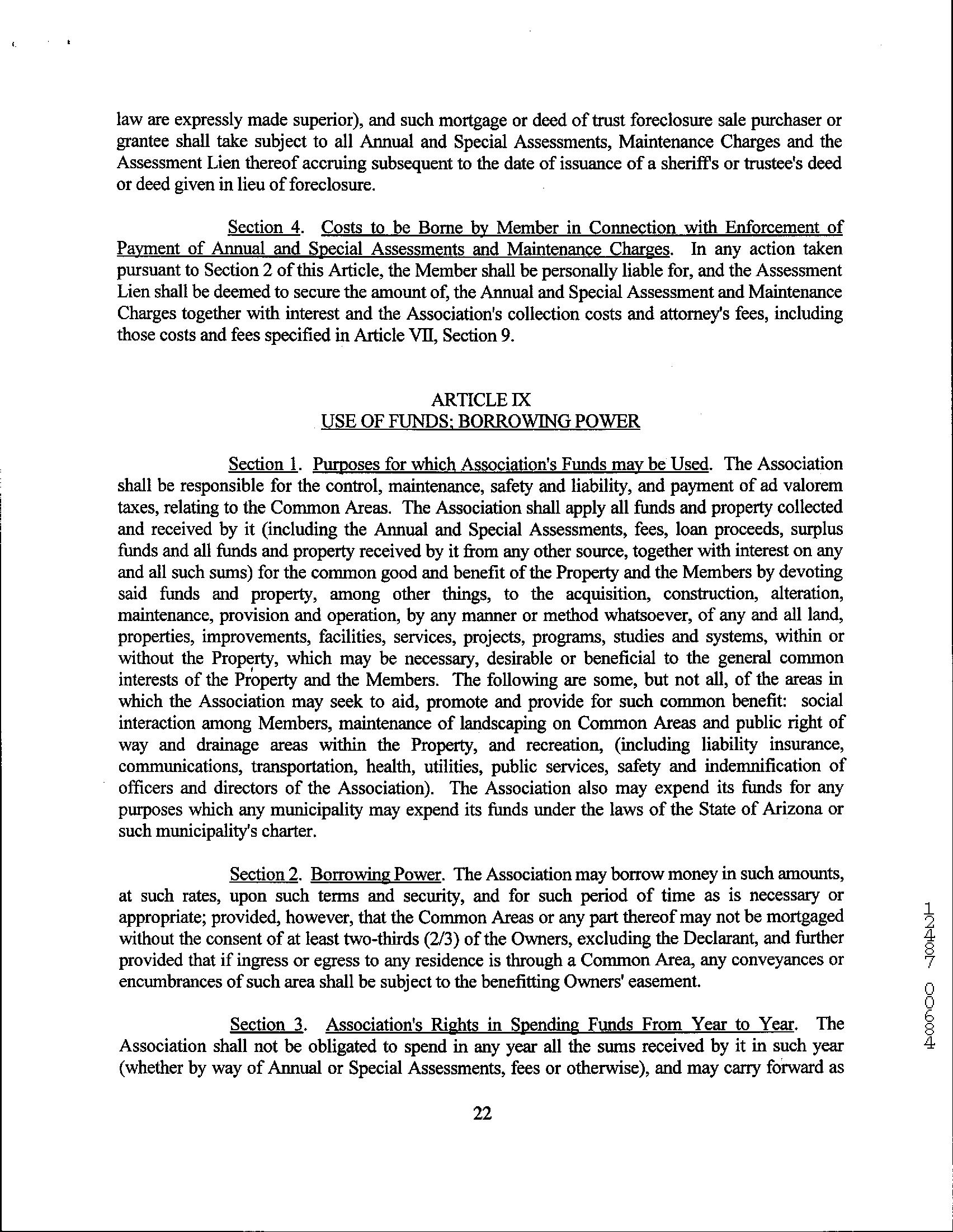 law are expressly made superior), and such mortgage or deed of trust foreclosure sale purchaser or grantee shall take subject to all Annual and Special Assessments, Maintenance Charges and the Assessment Lien thereof accruing subsequent to the date of issuance of a sheriff's or trustee's deed or deed given in lieu of foreclosure.

Section 4. Costs to be Borne by Member in Connection with Enforcement of Payment of Annual and Special Assessments and Maintenance Charges. In any action taken pursuant to Section 2 of this Article, the Member shall be personally liable for, and the Assessment Lien shall be deemed to secure the amount of, the Annual and Special Assessment and Maintenance Charges together with interest and the Association's collection costs and attorney's fees, including those costs and fees specified in Article VII, Section 9.

ARTICLE IX
USE OF FUNDS; BORROWING POWER

Section 1. Purposes for which Association's Funds may be Used. The Association shall be responsible for the control, maintenance, safety and liability, and payment of ad valorem taxes, relating to the Common Areas. The Association shall apply all funds and property collected and received by it (including the Annual and Special Assessments, fees, loan proceeds, surplus funds and all funds and property received by it from any other source, together with interest on any and all such sums) for the common good and benefit of the Property and the Members by devoting said funds and property, among other things, to the acquisition, construction, alteration, maintenance, provision and operation, by any manner or method whatsoever, of any and all land, properties, improvements, facilities, services, projects, programs, studies and systems, within or without the Property, which may be necessary, desirable or beneficial to the general common interests of the Property and the Members. The following are some, but not all, of the areas in which the Association may seek to aid, promote and provide for such common benefit: social interaction among Members, maintenance of landscaping on Common Areas and public right of way and drainage areas within the Property, and recreation, (including liability insurance, communications, transportation, health, utilities, public services, safety and indemnification of officers and directors of the Association). The Association also may expend its funds for any purposes which any municipality may expend its funds under the laws of the State of Arizona or such municipality's charter.

Section 2. Borrowing Power. The Association may borrow money in such amounts, at such rates, upon such terms and security, and for such period of time as is necessary or appropriate; provided, however, that the Common Areas or any part thereof may not be mortgaged without the consent of at least two-thirds (2/3) of the Owners, excluding the Declarant, and further provided that if ingress or egress to any residence is through a Common Area, any conveyances or encumbrances of such area shall be subject to the benefitting Owners' easement.

Section 3. Association's Rights in Spending Funds From Year to Year. The Association shall not be obligated to spend in any year all the sums received by it in such year (whether by way of Annual or Special Assessments, fees or otherwise), and may carry forward as

22

12487 00684